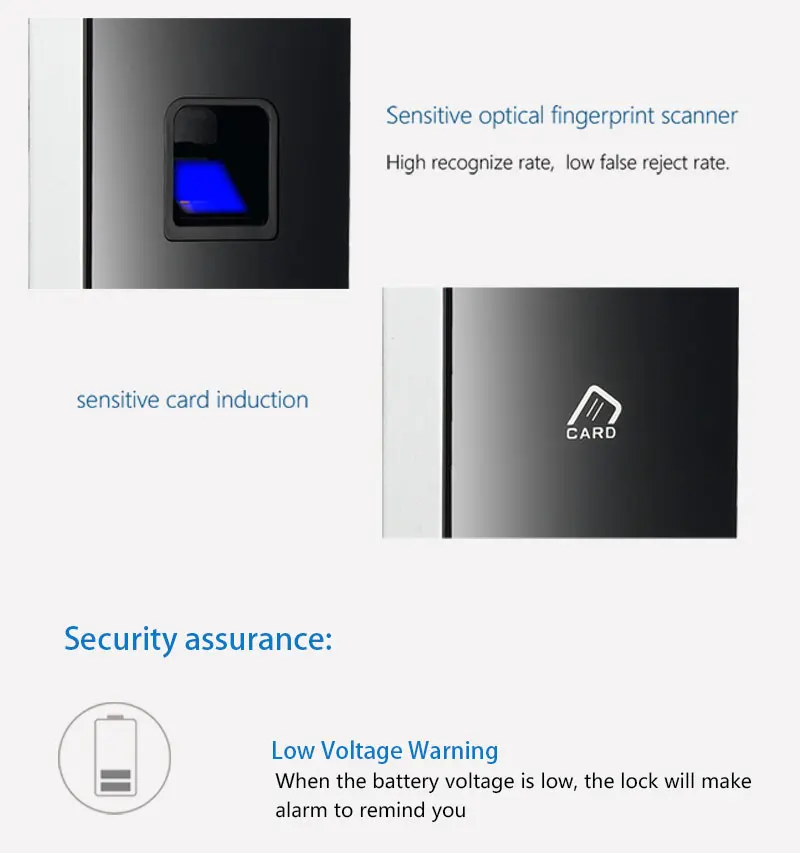 Sensitive optical fingerprint scanner

High recognize rate, low false reject rate.

sensitive card induction

CARD

Security assurance:

Low Voltage Warning

When the battery voltage is low, the lock will make alarm to remind you